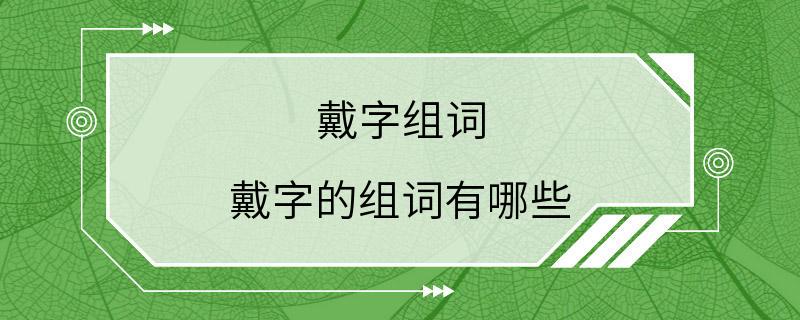 戴字组词

戴字的组词有哪些